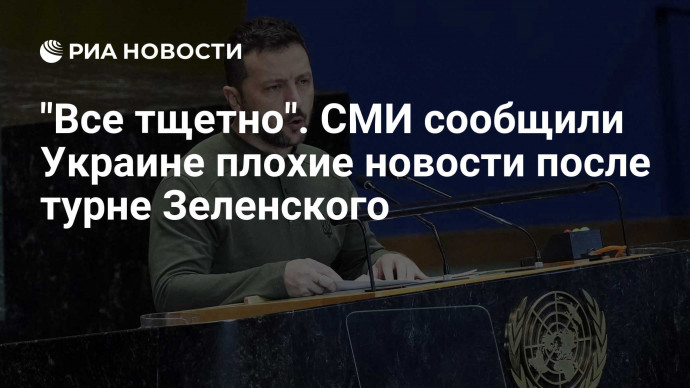 РИА НОВОСТИ

"Все тщетно". СМИ сообщили Украине плохие новости после турне Зеленского